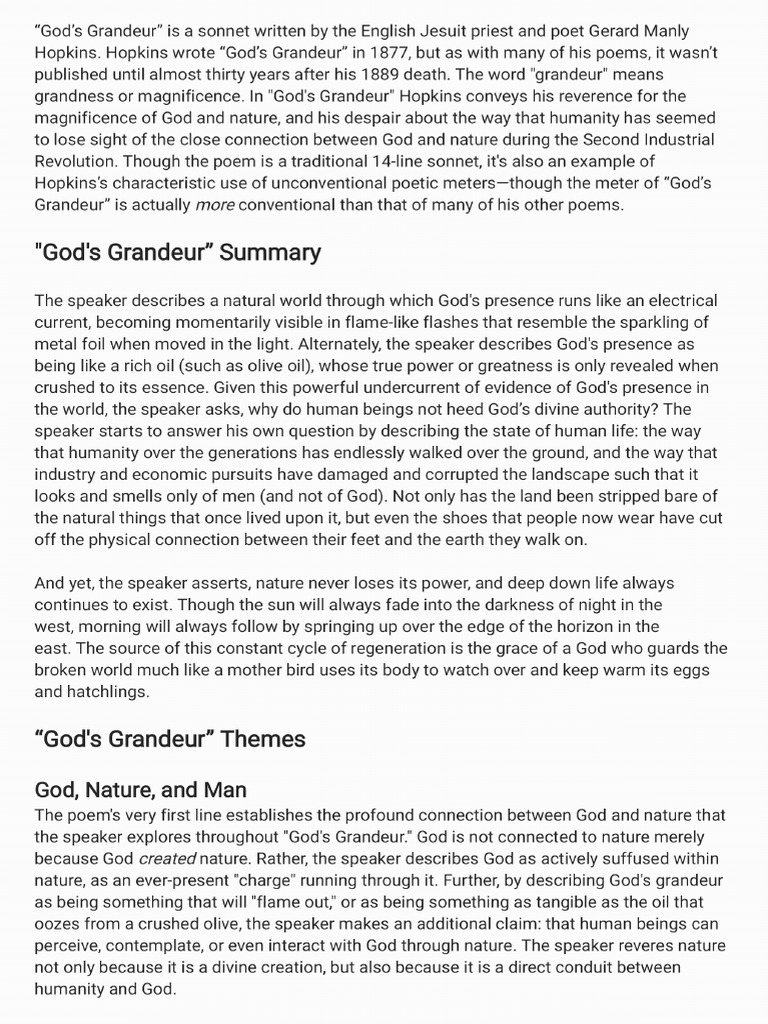 “God’s Grandeur” is a sonnet written by the English Jesuit priest and poet Gerard Manly Hopkins. Hopkins wrote “God’s Grandeur” in 1877, but as with many of his poems, it wasn’t published until almost thirty years after his 1889 death. The word "grandeur" means grandness or magnificence. In "God's Grandeur" Hopkins conveys his reverence for the magnificence of God and nature, and his despair about the way that humanity has seemed to lose sight of the close connection between God and nature during the Second Industrial Revolution. Though the poem is a traditional 14-line sonnet, it's also an example of Hopkins’s characteristic use of unconventional poetic meters—though the meter of “God’s Grandeur” is actually more conventional than that of many of his other poems.

"God's Grandeur” Summary

The speaker describes a natural world through which God's presence runs like an electrical current, becoming momentarily visible in flame-like flashes that resemble the sparkling of metal foil when moved in the light. Alternately, the speaker describes God's presence as being like a rich oil (such as olive oil), whose true power or greatness is only revealed when crushed to its essence. Given this powerful undercurrent of evidence of God's presence in the world, the speaker asks, why do human beings not heed God’s divine authority? The speaker starts to answer his own question by describing the state of human life: the way that humanity over the generations has endlessly walked over the ground, and the way that industry and economic pursuits have damaged and corrupted the landscape such that it looks and smells only of men (and not of God). Not only has the land been stripped bare of the natural things that once lived upon it, but even the shoes that people now wear have cut off the physical connection between their feet and the earth they walk on.

And yet, the speaker asserts, nature never loses its power, and deep down life always continues to exist. Though the sun will always fade into the darkness of night in the west, morning will always follow by springing up over the edge of the horizon in the east. The source of this constant cycle of regeneration is the grace of a God who guards the broken world much like a mother bird uses its body to watch over and keep warm its eggs and hatchlings.

“God's Grandeur” Themes

God, Nature, and Man

The poem's very first line establishes the profound connection between God and nature that the speaker explores throughout "God's Grandeur." God is not connected to nature merely because God created nature. Rather, the speaker describes God as actively suffused within nature, as an ever-present "charge" running through it. Further, by describing God's grandeur as being something that will "flame out," or as being something as tangible as the oil that oozes from a crushed olive, the speaker makes an additional claim: that human beings can perceive, contemplate, or even interact with God through nature. The speaker reveres nature not only because it is a divine creation, but also because it is a direct conduit between humanity and God.